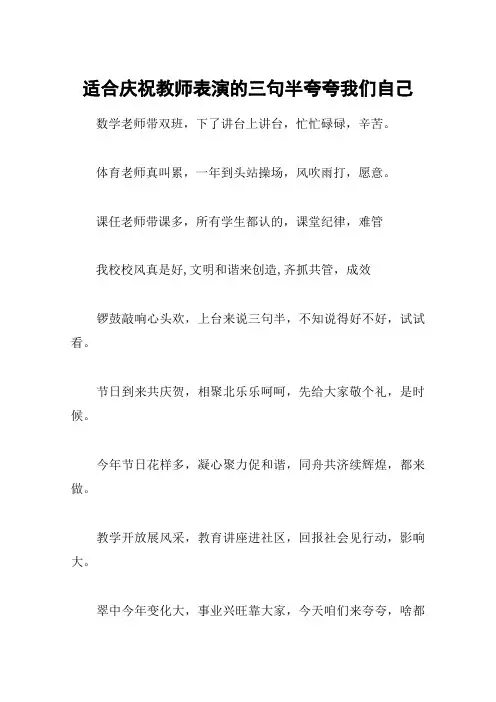 适合庆祝教师表演的三句半夸夸我们自己

数学老师带双班，下了讲台上讲台，忙忙碌碌，辛苦。

体育老师真叫累，一年到头站操场，风吹雨打，愿意。

课任老师带课多，所有学生都认的，课堂纪律，难管

我校校风真是好, 文明和谐来创造, 齐抓共管，成效

锣鼓敲响心头欢，上台来说三句半，不知说得好不好，试试看。

节日到来共庆贺，相聚北乐乐呵呵，先给大家敬个礼，是时候。

今年节日花样多，凝心聚力促和谐，同舟共济续辉煌，都来做。

教学开放展风采，教育讲座进社区，回报社会见行动，影响大。

翠中今年变化大，事业兴旺靠大家，今天咱们来夸夸，啥都